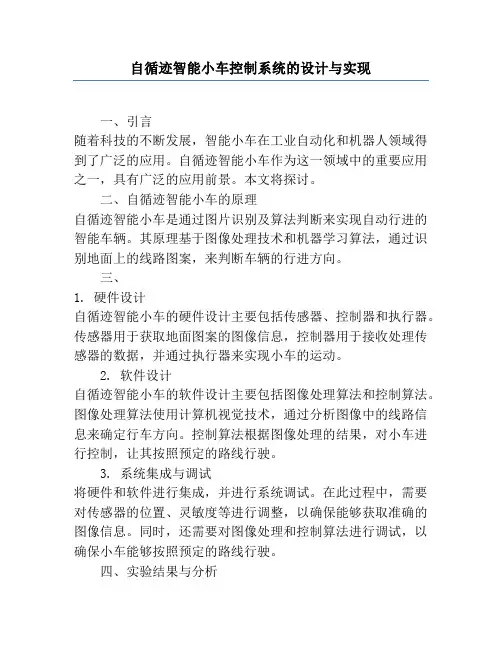 自循迹智能小车控制系统的设计与实现

一、引言

随着科技的不断发展，智能小车在工业自动化和机器人领域得到了广泛的应用。自循迹智能小车作为这一领域中的重要应用之一，具有广泛的应用前景。本文将探讨。

二、自循迹智能小车的原理

自循迹智能小车是通过图片识别及算法判断来实现自动行进的智能车辆。其原理基于图像处理技术和机器学习算法，通过识别地面上的线路图案，来判断车辆的行进方向。

三、

1. 硬件设计

自循迹智能小车的硬件设计主要包括传感器、控制器和执行器。传感器用于获取地面图案的图像信息，控制器用于接收处理传感器的数据，并通过执行器来实现小车的运动。

2. 软件设计

自循迹智能小车的软件设计主要包括图像处理算法和控制算法。图像处理算法使用计算机视觉技术，通过分析图像中的线路信息来确定行车方向。控制算法根据图像处理的结果，对小车进行控制，让其按照预定的路线行驶。

3. 系统集成与调试

将硬件和软件进行集成，并进行系统调试。在此过程中，需要对传感器的位置、灵敏度等进行调整，以确保能够获取准确的图像信息。同时，还需要对图像处理和控制算法进行调试，以确保小车能够按照预定的路线行驶。

四、实验结果与分析